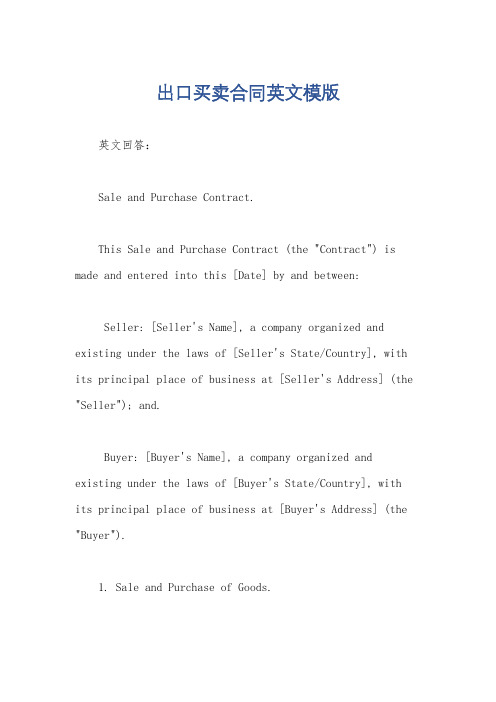 出口买卖合同英文模版

英文回答：

Sale and Purchase Contract.

This Sale and Purchase Contract (the "Contract") is made and entered into this [Date] by and between:

Seller: [Seller's Name], a company organized and existing under the laws of [Seller's State/Country], with its principal place of business at [Seller's Address] (the "Seller"); and.

Buyer: [Buyer's Name], a company organized and existing under the laws of [Buyer's State/Country], with its principal place of business at [Buyer's Address] (the "Buyer").

1. Sale and Purchase of Goods.